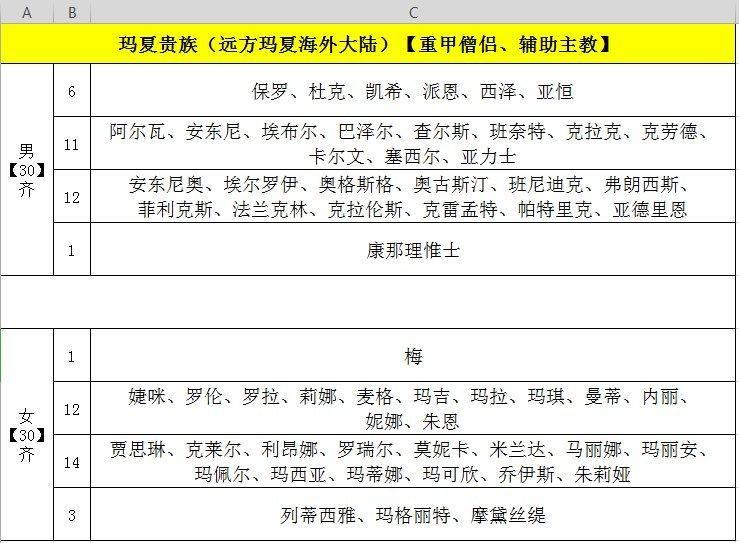 | A | B | C |
|---|---|---|
| 玛夏贵族（远方玛夏海外大陆）【重甲僧侣、辅助主教】 | | |
| 男【30】齐 | 6 | 保罗、杜克、凯希、派恩、西泽、亚恒 |
| | 11 | 阿尔瓦、安东尼、埃布尔、巴泽尔、查尔斯、班奈特、克拉克、克劳德、卡尔文、塞西尔、亚力士 |
| | 12 | 安东尼奥、埃尔罗伊、奥格斯格、奥古斯汀、班尼迪克、弗朗西斯、菲利克斯、法兰克林、克拉伦斯、克雷孟特、帕特里克、亚德里恩 |
| | 1 | 康那理惟士 |
| | | |
| 女【30】齐 | 1 | 梅 |
| | 12 | 婕咪、罗伦、罗拉、莉娜、麦格、玛吉、玛拉、玛琪、曼蒂、内丽、妮娜、朱恩 |
| | 14 | 贾思琳、克莱尔、利昂娜、罗瑞尔、莫妮卡、米兰达、马丽娜、玛丽安、玛佩尔、玛西亚、玛蒂娜、玛可欣、乔伊斯、朱莉娅 |
| | 3 | 列蒂西雅、玛格丽特、摩黛丝缇 |